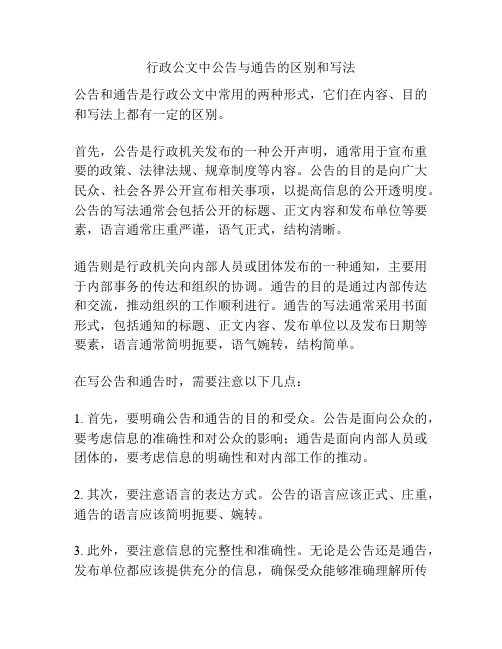 行政公文中公告与通告的区别和写法

公告和通告是行政公文中常用的两种形式，它们在内容、目的和写法上都有一定的区别。

首先，公告是行政机关发布的一种公开声明，通常用于宣布重要的政策、法律法规、规章制度等内容。公告的目的是向广大民众、社会各界公开宣布相关事项，以提高信息的公开透明度。公告的写法通常会包括公开的标题、正文内容和发布单位等要素，语言通常庄重严谨，语气正式，结构清晰。

通告则是行政机关向内部人员或团体发布的一种通知，主要用于内部事务的传达和组织的协调。通告的目的是通过内部传达和交流，推动组织的工作顺利进行。通告的写法通常采用书面形式，包括通知的标题、正文内容、发布单位以及发布日期等要素，语言通常简明扼要，语气婉转，结构简单。

在写公告和通告时，需要注意以下几点：

1. 首先，要明确公告和通告的目的和受众。公告是面向公众的，要考虑信息的准确性和对公众的影响；通告是面向内部人员或团体的，要考虑信息的明确性和对内部工作的推动。

2. 其次，要注意语言的表达方式。公告的语言应该正式、庄重，通告的语言应该简明扼要、婉转。

3. 此外，要注意信息的完整性和准确性。无论是公告还是通告，发布单位都应该提供充分的信息，确保受众能够准确理解所传